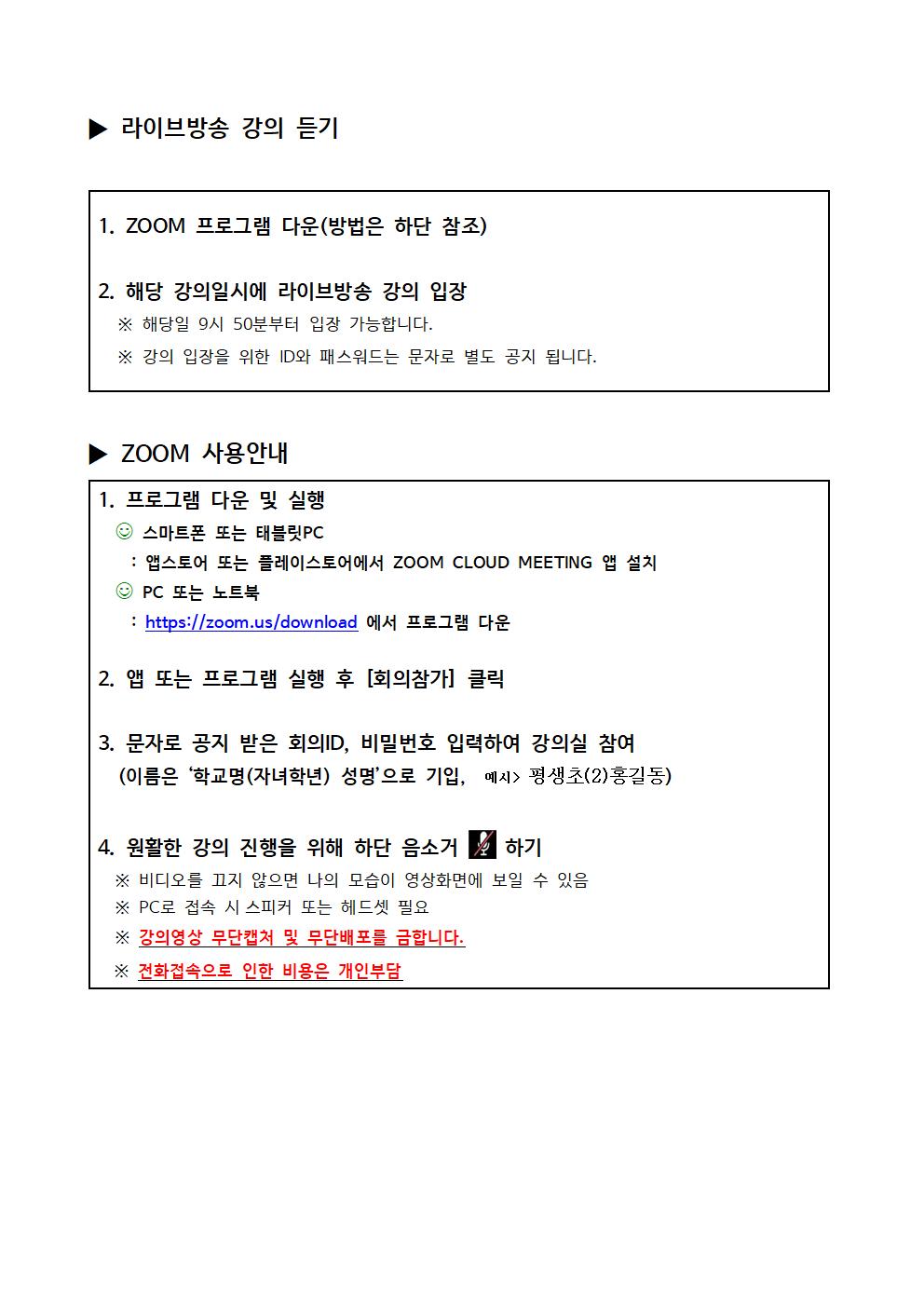 ▶ 라이브방송 강의 듣기

1. ZOOM 프로그램 다운(방법은 하단 참조)

2. 해당 강의일시에 라이브방송 강의 입장
※ 해당일 9시 50분부터 입장 가능합니다.
※ 강의 입장을 위한 ID와 패스워드는 문자로 별도 공지 됩니다.

▶ ZOOM 사용안내

1. 프로그램 다운 및 실행
☺ 스마트폰 또는 태블릿PC
: 앱스토어 또는 플레이스토어에서 ZOOM CLOUD MEETING 앱 설치
☺ PC 또는 노트북
: https://zoom.us/download 에서 프로그램 다운

2. 앱 또는 프로그램 실행 후 [회의참가] 클릭

3. 문자로 공지 받은 회의ID, 비밀번호 입력하여 강의실 참여
(이름은 '학교명(자녀학년) 성명'으로 기입, 예시> 평생초(2)홍길동)

4. 원활한 강의 진행을 위해 하단 음소거 하기
※ 비디오를 끄지 않으면 나의 모습이 영상화면에 보일 수 있음
※ PC로 접속 시 스피커 또는 헤드셋 필요
※ 강의영상 무단캡처 및 무단배포를 금합니다.
※ 전화접속으로 인한 비용은 개인부담